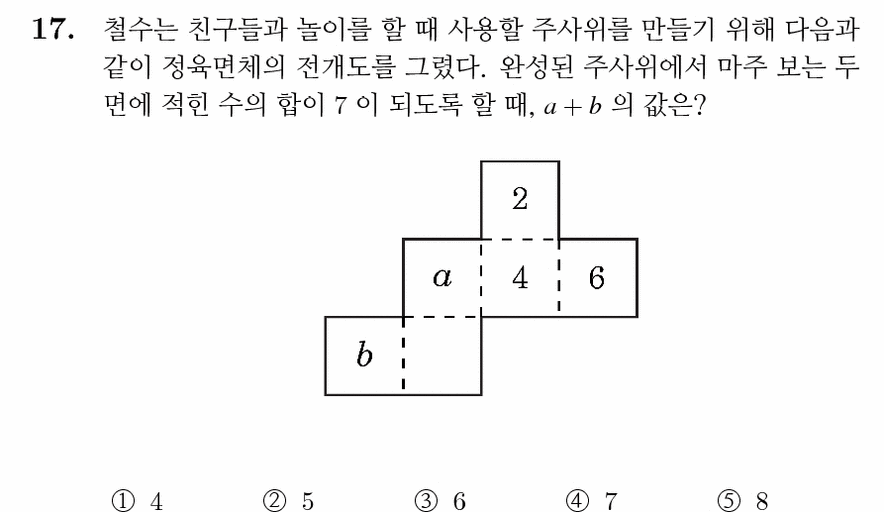 **17.** 철수는 친구들과 놀이를 할 때 사용할 주사위를 만들기 위해 다음과 같이 정육면체의 전개도를 그렸다. 완성된 주사위에서 마주 보는 두 면에 적힌 수의 합이 7 이 되도록 할 때, $a+b$ 의 값은?

2

$a$ 4 6

$b$

① 4 ② 5 ③ 6 ④ 7 ⑤ 8